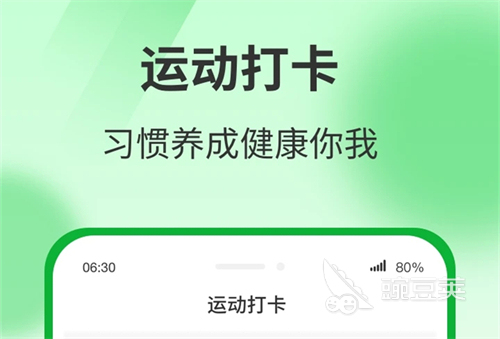 运动打卡

习惯养成健康你我

06:30

80%

豌豆荚

运动打卡